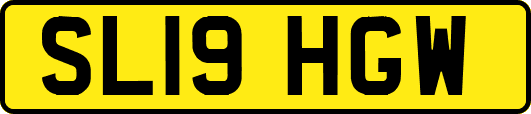 SL19 HGW